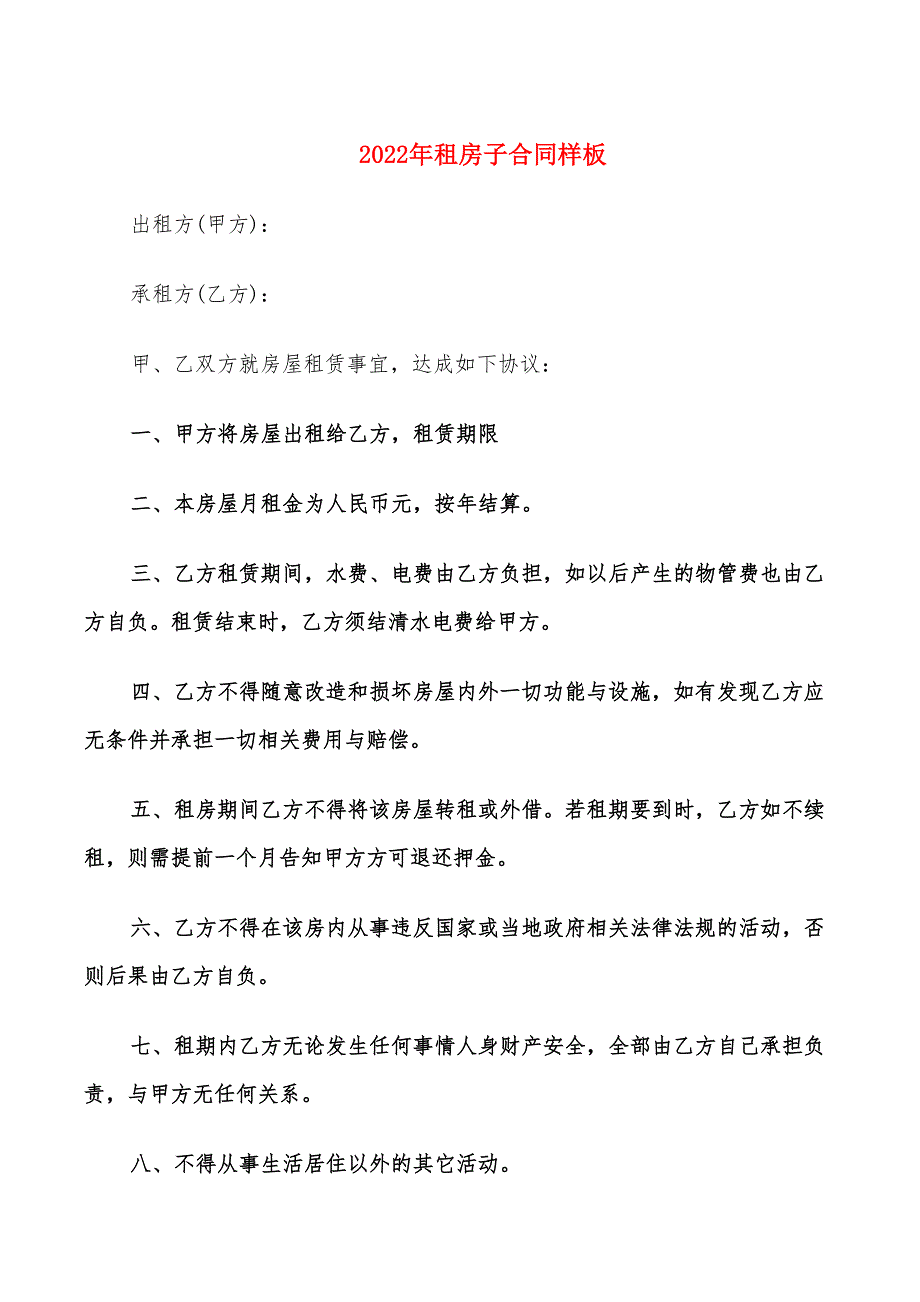 2022年租房子合同样板

出租方(甲方)：

承租方(乙方)：

甲、乙双方就房屋租赁事宜，达成如下协议：

一、甲方将房屋出租给乙方，租赁期限

二、本房屋月租金为人民币元，按年结算。

三、乙方租赁期间，水费、电费由乙方负担，如以后产生的物管费也由乙方自负。租赁结束时，乙方须结清水电费给甲方。

四、乙方不得随意改造和损坏房屋内外一切功能与设施，如有发现乙方应无条件并承担一切相关费用与赔偿。

五、租房期间乙方不得将该房屋转租或外借。若租期要到时，乙方如不续租，则需提前一个月告知甲方方可退还押金。

六、乙方不得在该房内从事违反国家或当地政府相关法律法规的活动，否则后果由乙方自负。

七、租期内乙方无论发生任何事情人身财产安全，全部由乙方自己承担负责，与甲方无任何关系。

八、不得从事生活居住以外的其它活动。